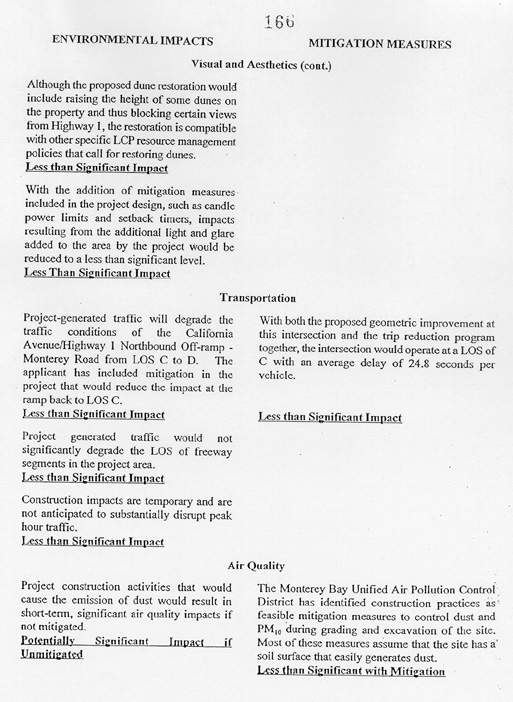 166

ENVIRONMENTAL IMPACTS

MITIGATION MEASURES

Visual and Aesthetics (cont.)

Although the proposed dune restoration would include raising the height of some dunes on the property and thus blocking certain views from Highway 1, the restoration is compatible with other specific LCP resource management policies that call for restoring dunes.
Less than Significant Impact

With the addition of mitigation measures included in the project design, such as candle power limits and setback timers, impacts resulting from the additional light and glare added to the area by the project would be reduced to a less than significant level.
Less Than Significant Impact

Transportation

Project-generated traffic will degrade the traffic conditions of the California Avenue/Highway 1 Northbound Off-ramp - Monterey Road from LOS C to D. The applicant has included mitigation in the project that would reduce the impact at the ramp back to LOS C.
Less than Significant Impact

Project generated traffic would not significantly degrade the LOS of freeway segments in the project area.
Less than Significant Impact

Construction impacts are temporary and are not anticipated to substantially disrupt peak hour traffic.
Less than Significant Impact

With both the proposed geometric improvement at this intersection and the trip reduction program together, the intersection would operate at a LOS of C with an average delay of 24.8 seconds per vehicle.

Less than Significant Impact

Air Quality

Project construction activities that would cause the emission of dust would result in short-term, significant air quality impacts if not mitigated.
Potentially Significant Impact if Unmitigated

The Monterey Bay Unified Air Pollution Control District has identified construction practices as feasible mitigation measures to control dust and $PM_{10}$ during grading and excavation of the site. Most of these measures assume that the site has a soil surface that easily generates dust.
Less than Significant with Mitigation